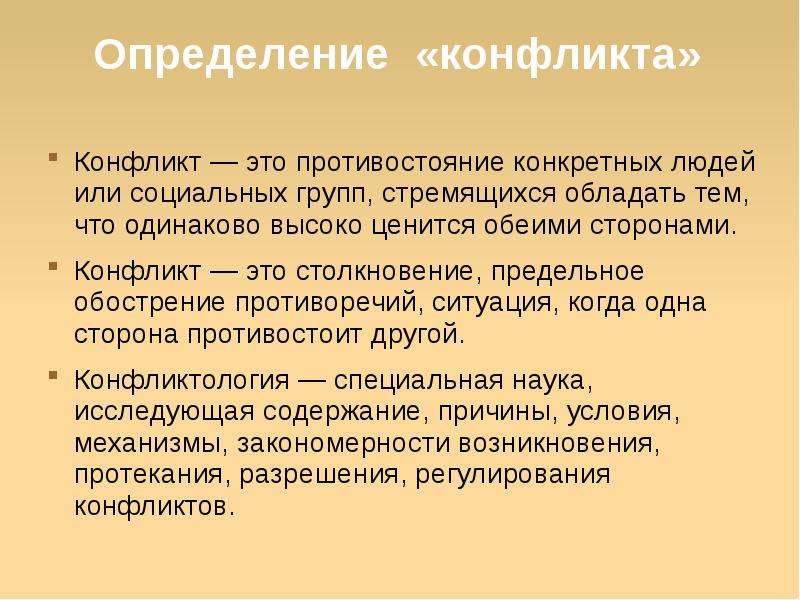 Определение «конфликта»

Конфликт — это противостояние конкретных людей или социальных групп, стремящихся обладать тем, что одинаково высоко ценится обеими сторонами.

Конфликт — это столкновение, предельное обострение противоречий, ситуация, когда одна сторона противостоит другой.

Конфликтология — специальная наука, исследующая содержание, причины, условия, механизмы, закономерности возникновения, протекания, разрешения, регулирования конфликтов.